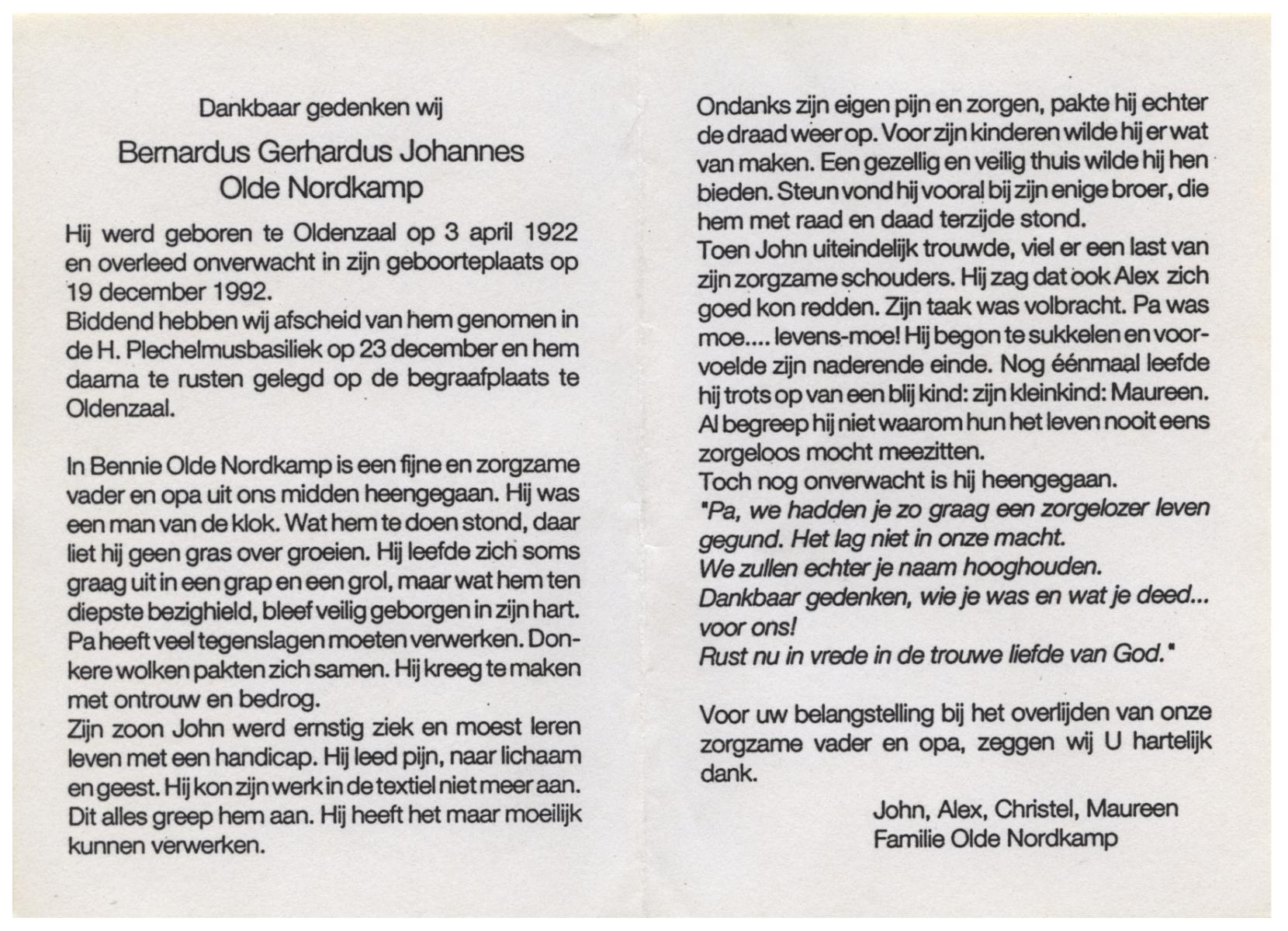 Dankbaar gedenken wij

Bernardus Gerhardus Johannes Olde Nordkamp

Hij werd geboren te Oldenzaal op 3 april 1922 en overleed onverwacht in zijn geboorteplaats op 19 december 1992.
Biddend hebben wij afscheid van hem genomen in de H. Plechelmusbasiliek op 23 december en hem daarna te rusten gelegd op de begraafplaats te Oldenzaal.

In Bennie Olde Nordkamp is een fijne en zorgzame vader en opa uit ons midden heengegaan. Hij was een man van de klok. Wat hem te doen stond, daar liet hij geen gras over groeien. Hij leefde zich soms graag uit in een grap en een grol, maar wat hem ten diepste bezighield, bleef veilig geborgen in zijn hart.
Pa heeft veel tegenslagen moeten verwerken. Donkere wolken pakten zich samen. Hij kreeg te maken met ontrouw en bedrog.
Zijn zoon John werd ernstig ziek en moest leren leven met een handicap. Hij leed pijn, naar lichaam en geest. Hij kon zijn werk in de textiel niet meer aan. Dit alles greep hem aan. Hij heeft het maar moeilijk kunnen verwerken.

Ondanks zijn eigen pijn en zorgen, pakte hij echter de draad weer op. Voor zijn kinderen wilde hij er wat van maken. Een gezellig en veilig thuis wilde hij hen bieden. Steun vond hij vooral bij zijn enige broer, die hem met raad en daad terzijde stond.
Toen John uiteindelijk trouwde, viel er een last van zijn zorgzame schouders. Hij zag dat ook Alex zich goed kon redden. Zijn taak was volbracht. Pa was moe.... levens-moe! Hij begon te sukkelen en voorvoelde zijn naderende einde. Nog éénmaal leefde hij trots op van een blij kind: zijn kleinkind: Maureen.
Al begreep hij niet waarom hun het leven nooit eens zorgeloos mocht meezitten.
Toch nog onverwacht is hij heengegaan.
"Pa, we hadden je zo graag een zorgelozer leven gegund. Het lag niet in onze macht.
We zullen echter je naam hooghouden.
Dankbaar gedenken, wie je was en wat je deed... voor ons!
Rust nu in vrede in de trouwe liefde van God."

Voor uw belangstelling bij het overlijden van onze zorgzame vader en opa, zeggen wij U hartelijk dank.

John, Alex, Christel, Maureen
Familie Olde Nordkamp